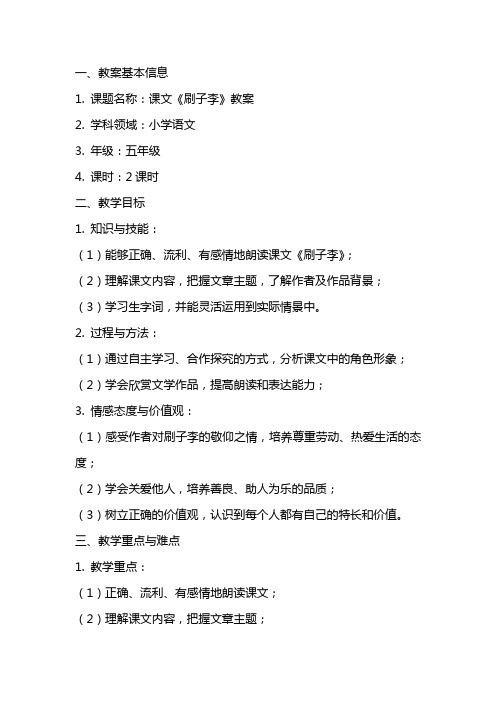 一、教案基本信息

1. 课题名称：课文《刷子李》教案

2. 学科领域：小学语文

3. 年级：五年级

4. 课时：2 课时

二、教学目标

1. 知识与技能：

（1）能够正确、流利、有感情地朗读课文《刷子李》；

（2）理解课文内容，把握文章主题，了解作者及作品背景；

（3）学习生字词，并能灵活运用到实际情景中。

2. 过程与方法：

（1）通过自主学习、合作探究的方式，分析课文中的角色形象；

（2）学会欣赏文学作品，提高朗读和表达能力；

3. 情感态度与价值观：

（1）感受作者对刷子李的敬仰之情，培养尊重劳动、热爱生活的态度；

（2）学会关爱他人，培养善良、助人为乐的品质；

（3）树立正确的价值观，认识到每个人都有自己的特长和价值。

三、教学重点与难点

1. 教学重点：

（1）正确、流利、有感情地朗读课文；

（2）理解课文内容，把握文章主题；